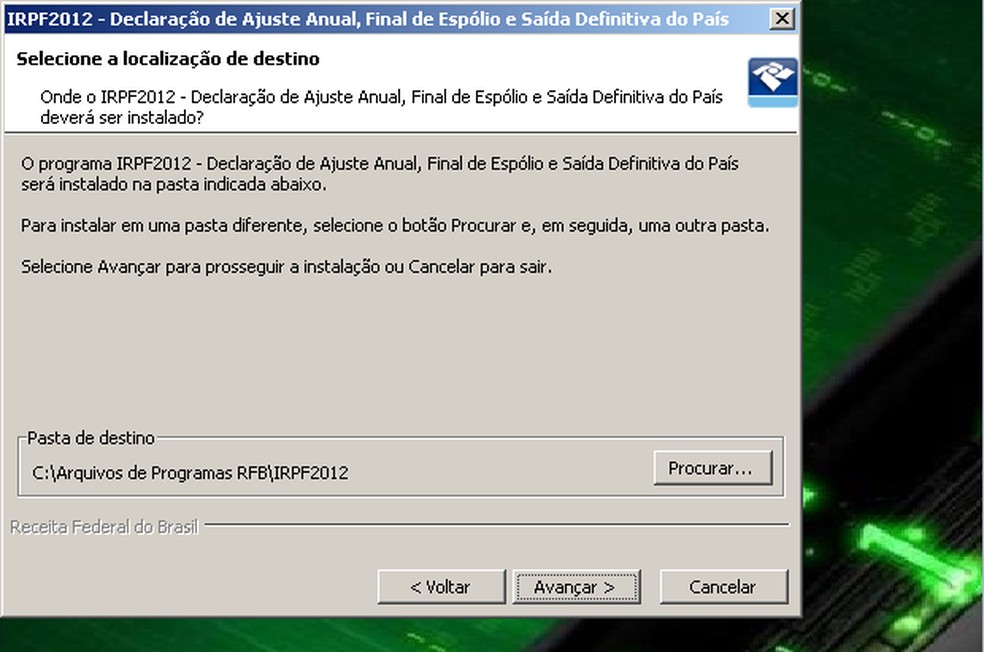 IRPF2012 - Declaração de Ajuste Anual, Final de Espólio e Saída Definitiva do País

Selecione a localização de destino

Onde o IRPF2012 - Declaração de Ajuste Anual, Final de Espólio e Saída Definitiva do País deverá ser instalado?

O programa IRPF2012 - Declaração de Ajuste Anual, Final de Espólio e Saída Definitiva do País será instalado na pasta indicada abaixo.

Para instalar em uma pasta diferente, selecione o botão Procurar e, em seguida, uma outra pasta.

Selecione Avançar para prosseguir a instalação ou Cancelar para sair.

Pasta de destino

C:\Arquivos de Programas RFB\IRPF2012

Procurar...

Receita Federal do Brasil

< Voltar

Avançar >

Cancelar